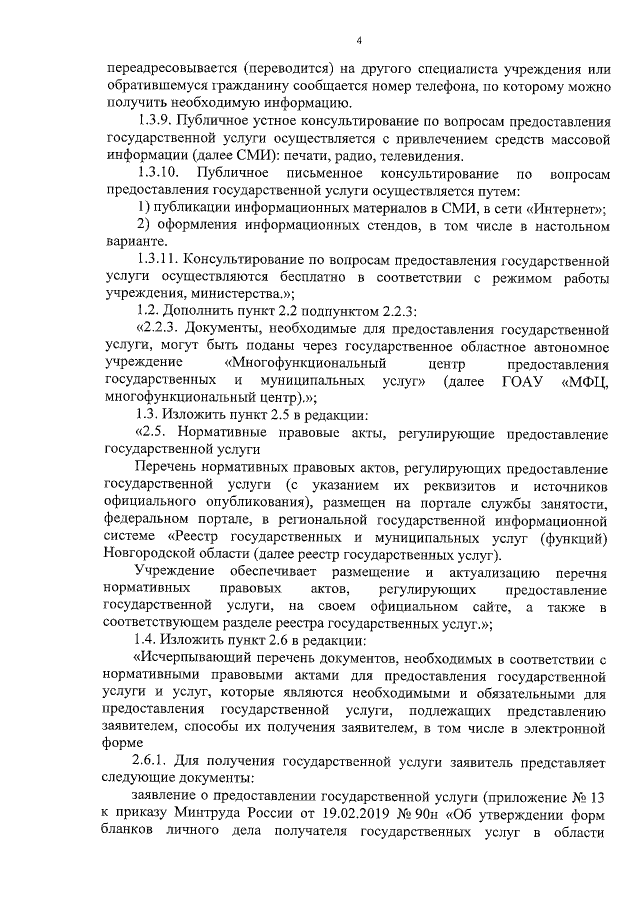 4

переадресовывается (переводится) на другого специалиста учреждения или обратившемуся гражданину сообщается номер телефона, по которому можно получить необходимую информацию.

1.3.9. Публичное устное консультирование по вопросам предоставления государственной услуги осуществляется с привлечением средств массовой информации (далее СМИ): печати, радио, телевидения.

1.3.10. Публичное письменное консультирование по вопросам предоставления государственной услуги осуществляется путем:

1) публикации информационных материалов в СМИ, в сети «Интернет»;

2) оформления информационных стендов, в том числе в настольном варианте.

1.3.11. Консультирование по вопросам предоставления государственной услуги осуществляются бесплатно в соответствии с режимом работы учреждения, министерства.»;

1.2. Дополнить пункт 2.2 подпунктом 2.2.3:

«2.2.3. Документы, необходимые для предоставления государственной услуги, могут быть поданы через государственное областное автономное учреждение «Многофункциональный центр предоставления государственных и муниципальных услуг» (далее ГОАУ «МФЦ, многофункциональный центр).»;

1.3. Изложить пункт 2.5 в редакции:

«2.5. Нормативные правовые акты, регулирующие предоставление государственной услуги

Перечень нормативных правовых актов, регулирующих предоставление государственной услуги (с указанием их реквизитов и источников официального опубликования), размещен на портале службы занятости, федеральном портале, в региональной государственной информационной системе «Реестр государственных и муниципальных услуг (функций) Новгородской области (далее реестр государственных услуг).

Учреждение обеспечивает размещение и актуализацию перечня нормативных правовых актов, регулирующих предоставление государственной услуги, на своем официальном сайте, а также в соответствующем разделе реестра государственных услуг.»;

1.4. Изложить пункт 2.6 в редакции:

«Исчерпывающий перечень документов, необходимых в соответствии с нормативными правовыми актами для предоставления государственной услуги и услуг, которые являются необходимыми и обязательными для предоставления государственной услуги, подлежащих представлению заявителем, способы их получения заявителем, в том числе в электронной форме

2.6.1. Для получения государственной услуги заявитель представляет следующие документы:

заявление о предоставлении государственной услуги (приложение № 13 к приказу Минтруда России от 19.02.2019 № 90н «Об утверждении форм бланков личного дела получателя государственных услуг в области